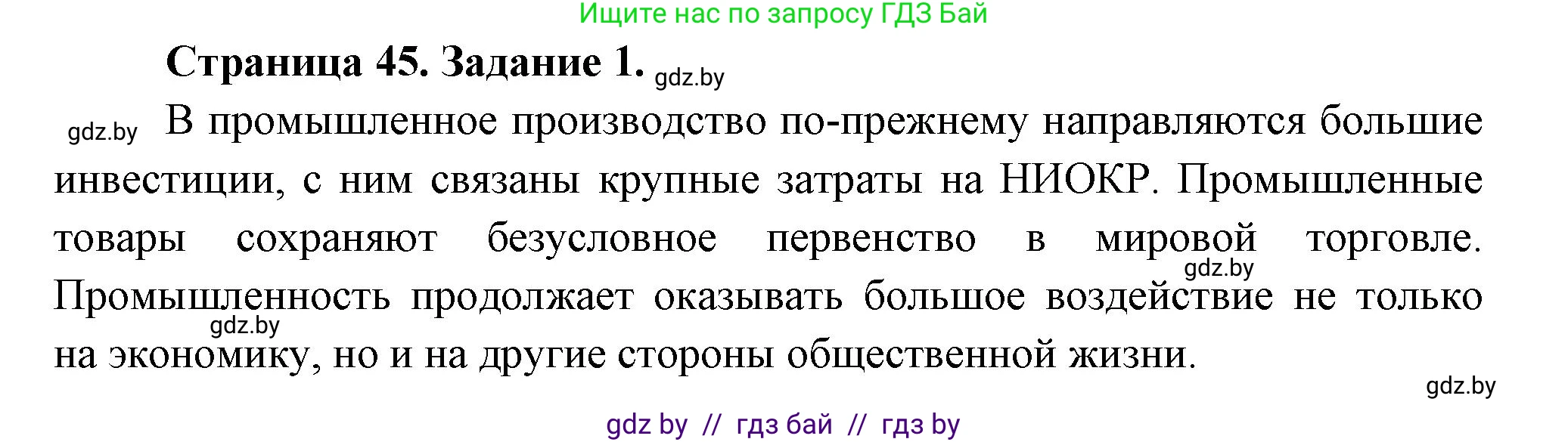 Ищите нас по запросу ГДЗ Бай

Страница 45. Задание 1. gdz.by

gdz.by В промышленное производство по-прежнему направляются большие инвестиции, с ним связаны крупные затраты на НИОКР. Промышленные товары сохраняют безусловное первенство в мировой торговле. gdz.by Промышленность продолжает оказывать большое воздействие не только gdz.by на экономику, но и на другие стороны общественной жизни.

gdz.by

gdz by // гдз бай // гдз by